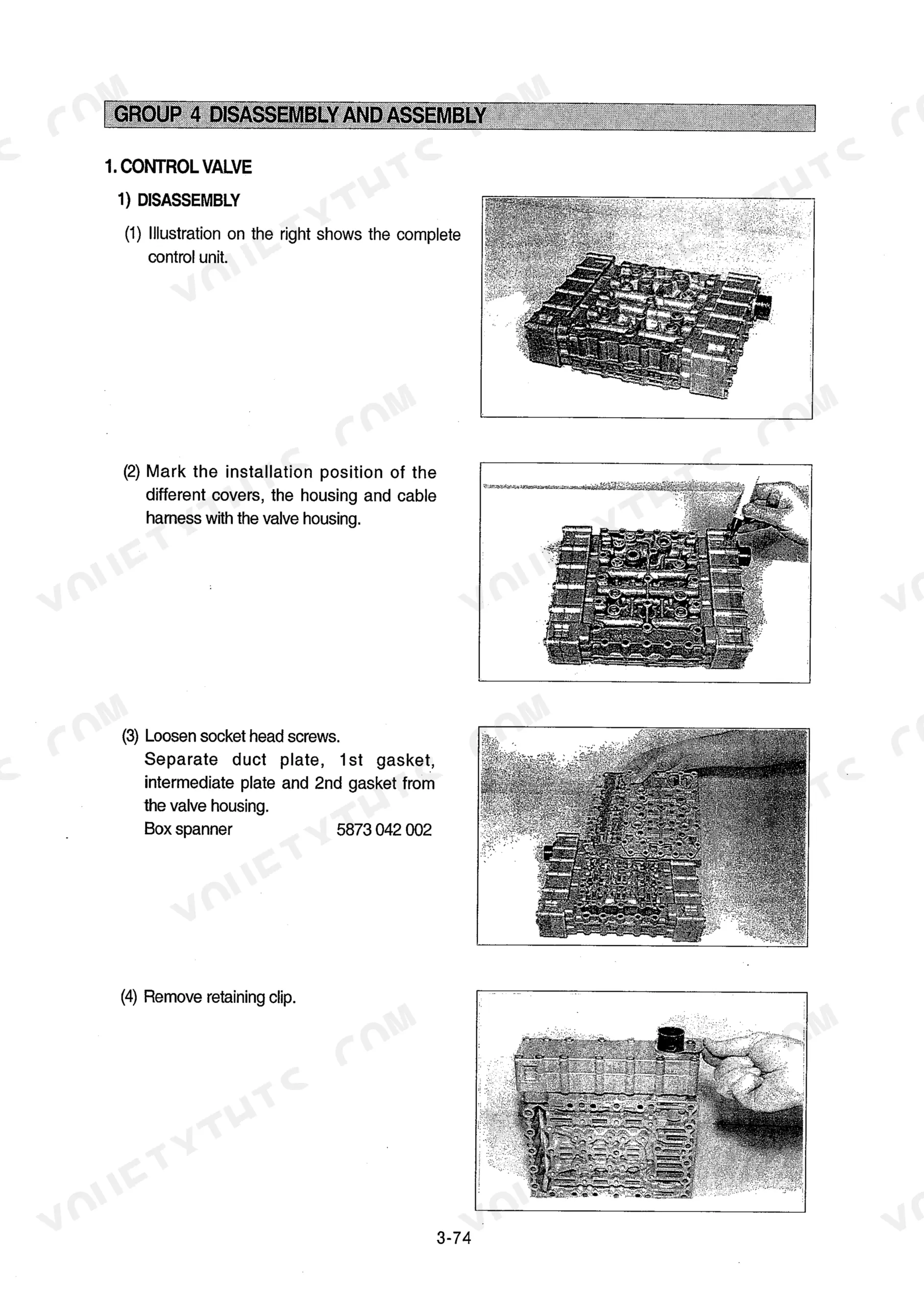 GROUP 4 DISASSEMBLY AND ASSEMBLY

1. CONTROL VALVE

1) DISASSEMBLY

(1) Illustration on the right shows the complete control unit.

(2) Mark the installation position of the different covers, the housing and cable harness with the valve housing.

(3) Loosen socket head screws.
Separate duct plate, 1st gasket, intermediate plate and 2nd gasket from the valve housing.
Box spanner 5873 042 002

(4) Remove retaining clip.

3-74